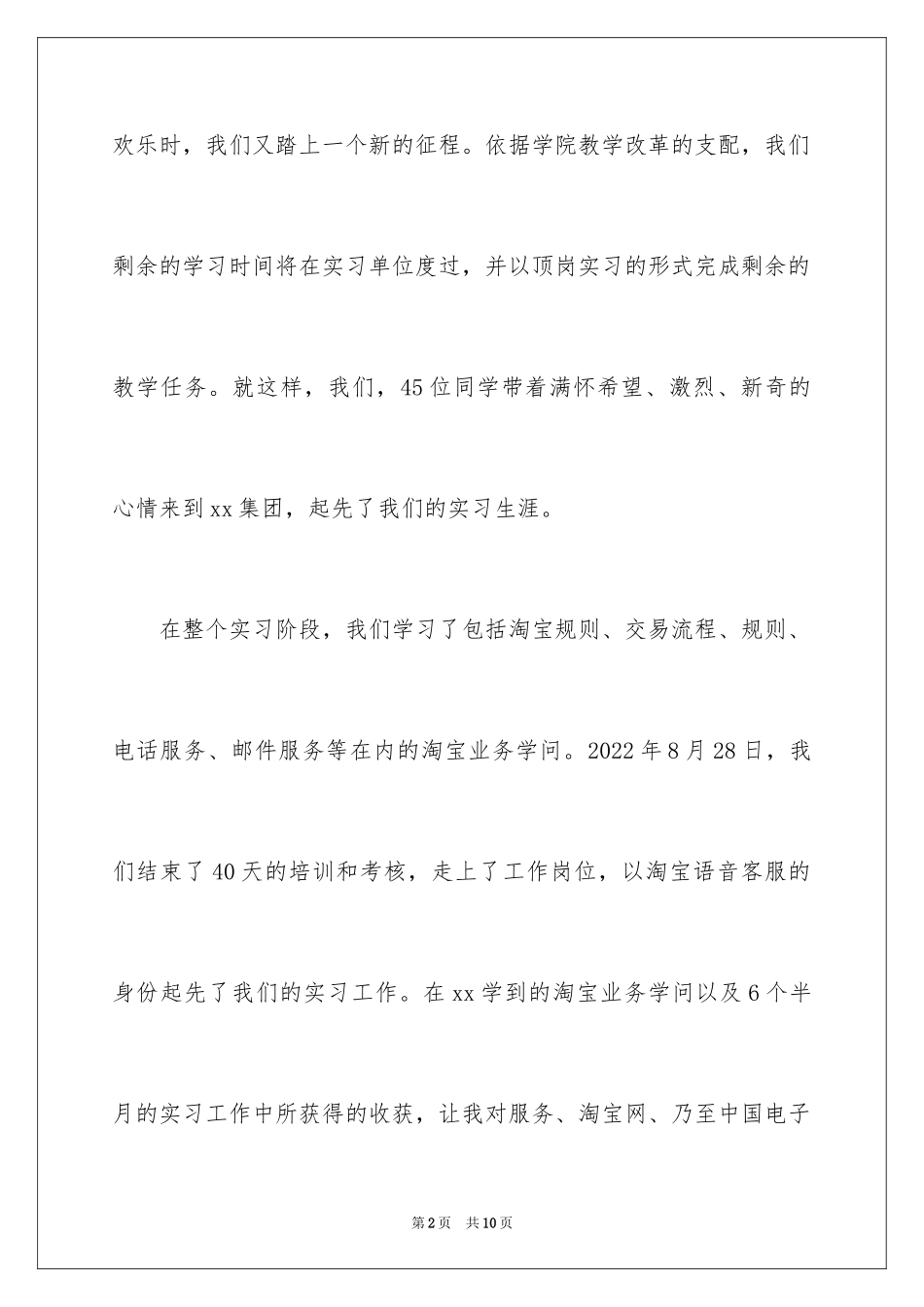 欢乐时，我们又踏上一个新的征程。依据学院教学改革的支配，我们剩余的学习时间将在实习单位度过，并以顶岗实习的形式完成剩余的教学任务。就这样，我们，45位同学带着满怀希望、激烈、新奇的心情来到xx集团，起先了我们的实习生涯。

在整个实习阶段，我们学习了包括淘宝规则、交易流程、规则、电话服务、邮件服务等在内的淘宝业务学问。2022年8月28日，我们结束了40天的培训和考核，走上了工作岗位，以淘宝语音客服的身份起先了我们的实习工作。在xx学到的淘宝业务学问以及6个半月的实习工作中所获得的收获，让我对服务、淘宝网、乃至中国电子

第2页 共10页